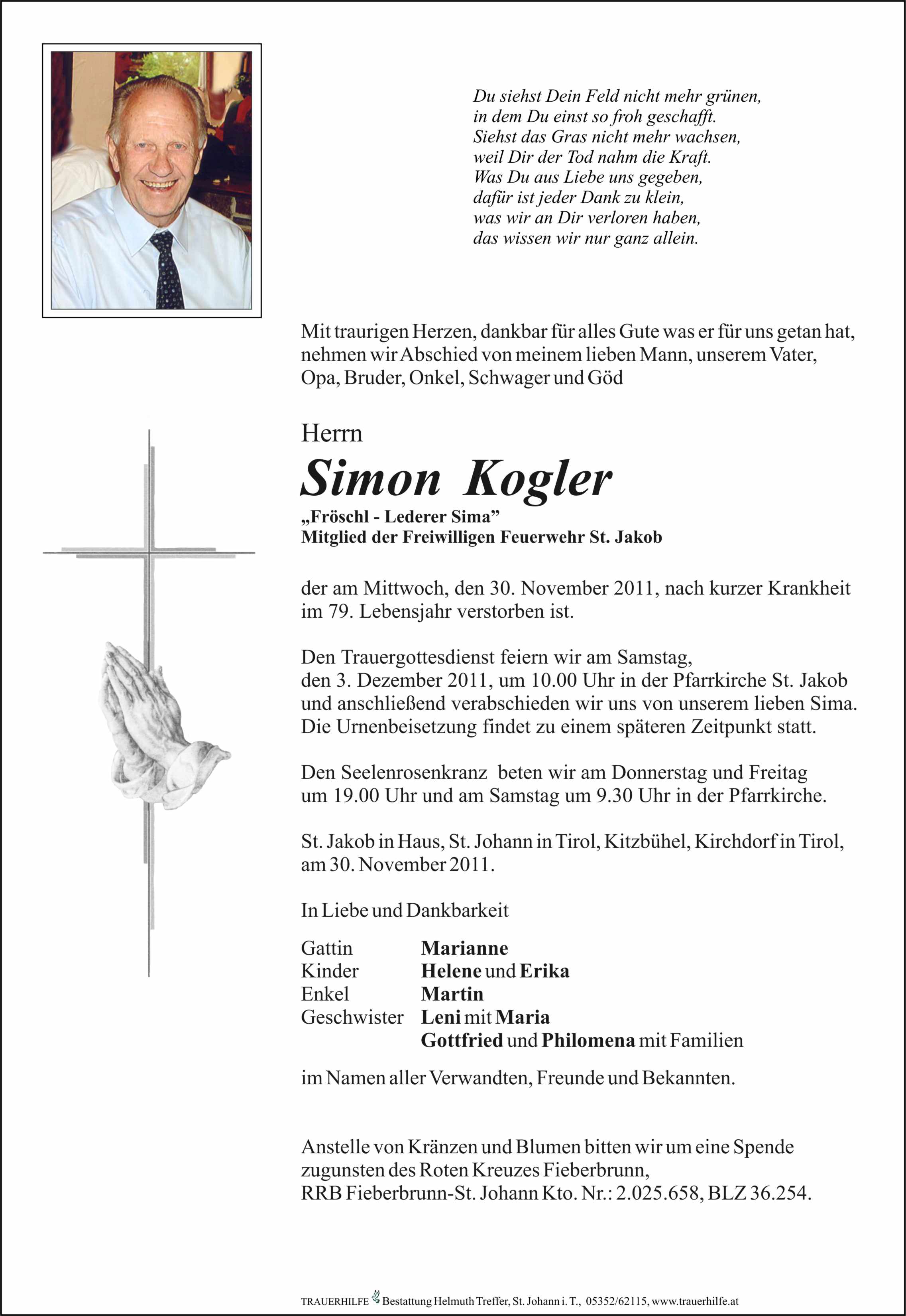 Du siehst Dein Feld nicht mehr grünen,
in dem Du einst so froh geschafft.
Siehst das Gras nicht mehr wachsen,
weil Dir der Tod nahm die Kraft.
Was Du aus Liebe uns gegeben,
dafür ist jeder Dank zu klein,
was wir an Dir verloren haben,
das wissen wir nur ganz allein.

Mit traurigen Herzen, dankbar für alles Gute was er für uns getan hat, nehmen wir Abschied von meinem lieben Mann, unserem Vater, Opa, Bruder, Onkel, Schwager und Göd

Herrn

Simon Kogler

„Fröschl - Lederer Sima”
Mitglied der Freiwilligen Feuerwehr St. Jakob

der am Mittwoch, den 30. November 2011, nach kurzer Krankheit im 79. Lebensjahr verstorben ist.

Den Trauergottesdienst feiern wir am Samstag, den 3. Dezember 2011, um 10.00 Uhr in der Pfarrkirche St. Jakob und anschließend verabschieden wir uns von unserem lieben Sima. Die Urnenbeisetzung findet zu einem späteren Zeitpunkt statt.

Den Seelenrosenkranz beten wir am Donnerstag und Freitag um 19.00 Uhr und am Samstag um 9.30 Uhr in der Pfarrkirche.

St. Jakob in Haus, St. Johann in Tirol, Kitzbühel, Kirchdorf in Tirol, am 30. November 2011.

In Liebe und Dankbarkeit

Gattin Marianne
Kinder Helene und Erika
Enkel Martin
Geschwister Leni mit Maria
Gottfried und Philomena mit Familien

im Namen aller Verwandten, Freunde und Bekannten.

Anstelle von Kränzen und Blumen bitten wir um eine Spende zugunsten des Roten Kreuzes Fieberbrunn, RRB Fieberbrunn-St. Johann Kto. Nr.: 2.025.658, BLZ 36.254.

TRAUERHILFE Bestattung Helmuth Treffer, St. Johann i. T., 05352/62115, www.trauerhilfe.at